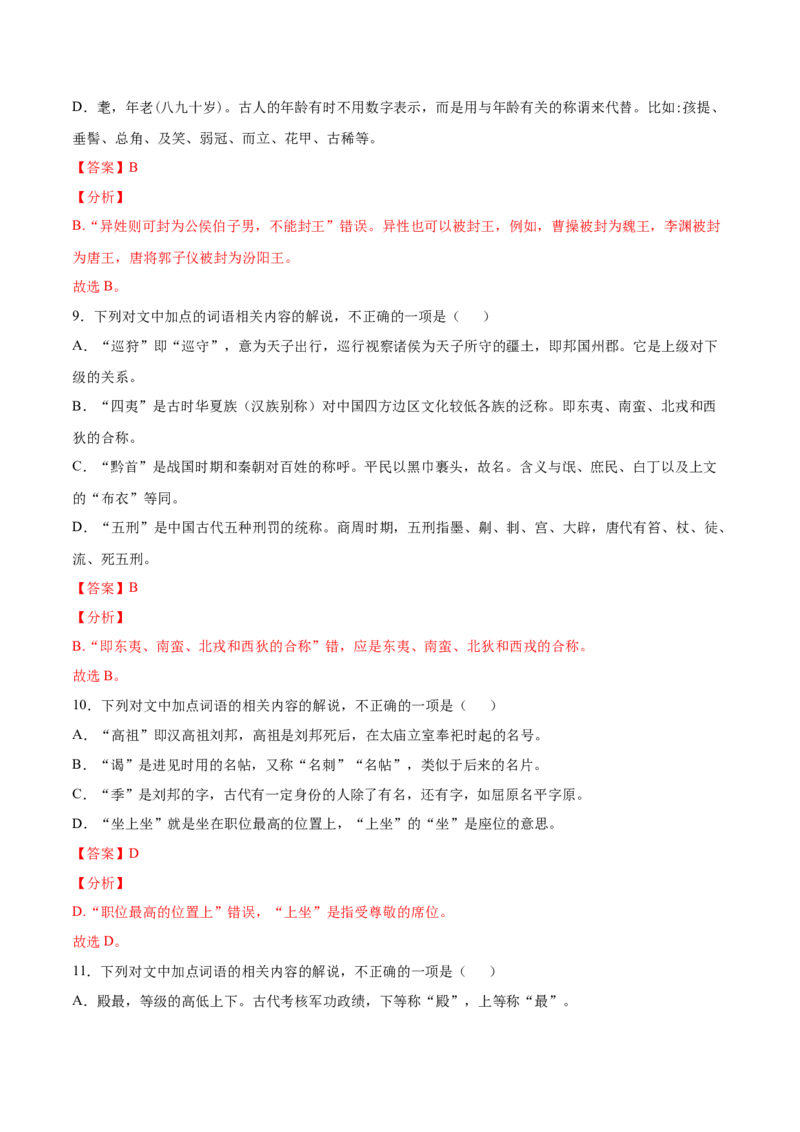 D．耄，年老(八九十岁)。古人的年龄有时不用数字表示，而是用与年龄有关的称谓来代替。比如:孩提、垂髫、总角、及笄、弱冠、而立、花甲、古稀等。

【答案】B

【分析】

B.“异姓则可封为公侯伯子男，不能封王”错误。异性也可以被封王，例如，曹操被封为魏王，李渊被封为唐王，唐将郭子仪被封为汾阳王。

故选 B。

9．下列对文中加点的词语相关内容的解说，不正确的一项是（　　）

A．“巡狩”即“巡守”，意为天子出行，巡行视察诸侯为天子所守的疆土，即邦国州郡。它是上级对下级的关系。

B．“四夷”是古时华夏族（汉族别称）对中国四方边区文化较低各族的泛称。即东夷、南蛮、北戎和西狄的合称。

C．“黔首”是战国时期和秦朝对百姓的称呼。平民以黑巾裹头，故名。含义与氓、庶民、白丁以及上文的“布衣”等同。

D．“五刑”是中国古代五种刑罚的统称。商周时期，五刑指墨、劓、剕、宫、大辟，唐代有笞、杖、徒、流、死五刑。

【答案】B

【分析】

B.“即东夷、南蛮、北戎和西狄的合称”错，应是东夷、南蛮、北狄和西戎的合称。

故选 B。

10．下列对文中加点词语的相关内容的解说，不正确的一项是（　　）

A．“高祖”即汉高祖刘邦，高祖是刘邦死后，在太庙立室奉祀时起的名号。

B．“谒”是进见时用的名帖，又称“名刺”“名帖”，类似于后来的名片。

C．“季”是刘邦的字，古代有一定身份的人除了有名，还有字，如屈原名平字原。

D．“坐上坐”就是坐在职位最高的位置上，“上坐”的“坐”是座位的意思。

【答案】D

【分析】

D.“职位最高的位置上”错误，“上坐”是指受尊敬的席位。

故选 D。

11．下列对文中加点词语的相关内容的解说，不正确的一项是（　　）

A．殿最，等级的高低上下。古代考核军功政绩，下等称“殿”，上等称“最”。